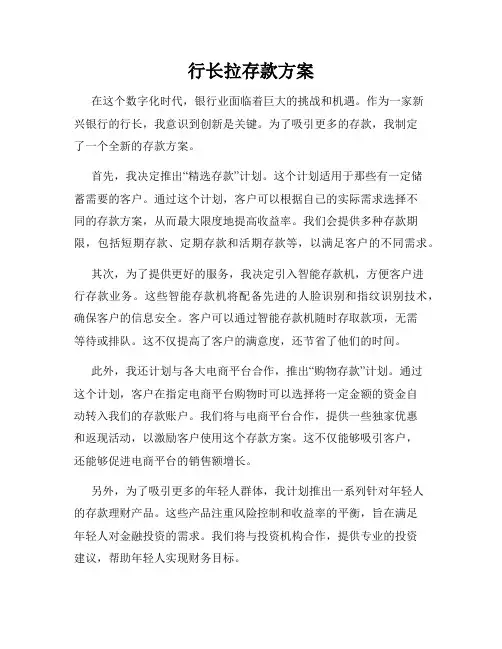 行长拉存款方案

在这个数字化时代，银行业面临着巨大的挑战和机遇。作为一家新兴银行的行长，我意识到创新是关键。为了吸引更多的存款，我制定了一个全新的存款方案。

首先，我决定推出“精选存款”计划。这个计划适用于那些有一定储蓄需要的客户。通过这个计划，客户可以根据自己的实际需求选择不同的存款方案，从而最大限度地提高收益率。我们会提供多种存款期限，包括短期存款、定期存款和活期存款等，以满足客户的不同需求。

其次，为了提供更好的服务，我决定引入智能存款机，方便客户进行存款业务。这些智能存款机将配备先进的人脸识别和指纹识别技术，确保客户的信息安全。客户可以通过智能存款机随时存取款项，无需等待或排队。这不仅提高了客户的满意度，还节省了他们的时间。

此外，我还计划与各大电商平台合作，推出“购物存款”计划。通过这个计划，客户在指定电商平台购物时可以选择将一定金额的资金自动转入我们的存款账户。我们将与电商平台合作，提供一些独家优惠和返现活动，以激励客户使用这个存款方案。这不仅能够吸引客户，还能够促进电商平台的销售额增长。

另外，为了吸引更多的年轻人群体，我计划推出一系列针对年轻人的存款理财产品。这些产品注重风险控制和收益率的平衡，旨在满足年轻人对金融投资的需求。我们将与投资机构合作，提供专业的投资建议，帮助年轻人实现财务目标。